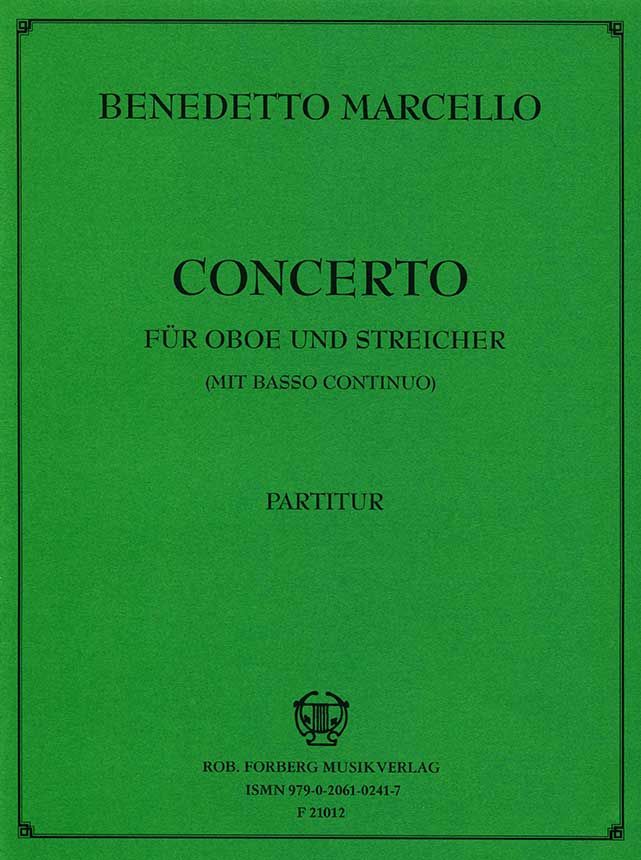 BENEDETTO MARCELLO

CONCERTO

FÜR OBOE UND STREICHER

(MIT BASSO CONTINUO)

PARTITUR

ROB. FORBERG MUSIKVERLAG

ISMN 979-0-2061-0241-7

F 21012